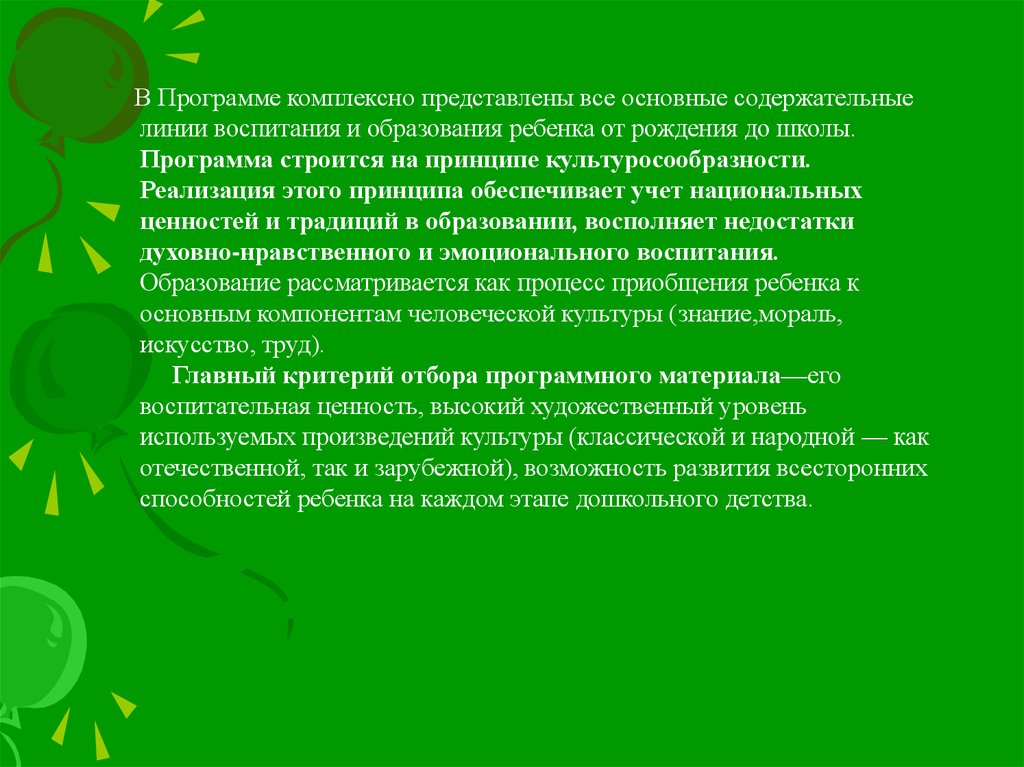 В Программе комплексно представлены все основные содержательные линии воспитания и образования ребенка от рождения до школы. Программа строится на принципе культуросообразности. Реализация этого принципа обеспечивает учет национальных ценностей и традиций в образовании, восполняет недостатки духовно-нравственного и эмоционального воспитания. Образование рассматривается как процесс приобщения ребенка к основным компонентам человеческой культуры (знание,мораль, искусство, труд).

Главный критерий отбора программного материала—его воспитательная ценность, высокий художественный уровень используемых произведений культуры (классической и народной — как отечественной, так и зарубежной), возможность развития всесторонних способностей ребенка на каждом этапе дошкольного детства.